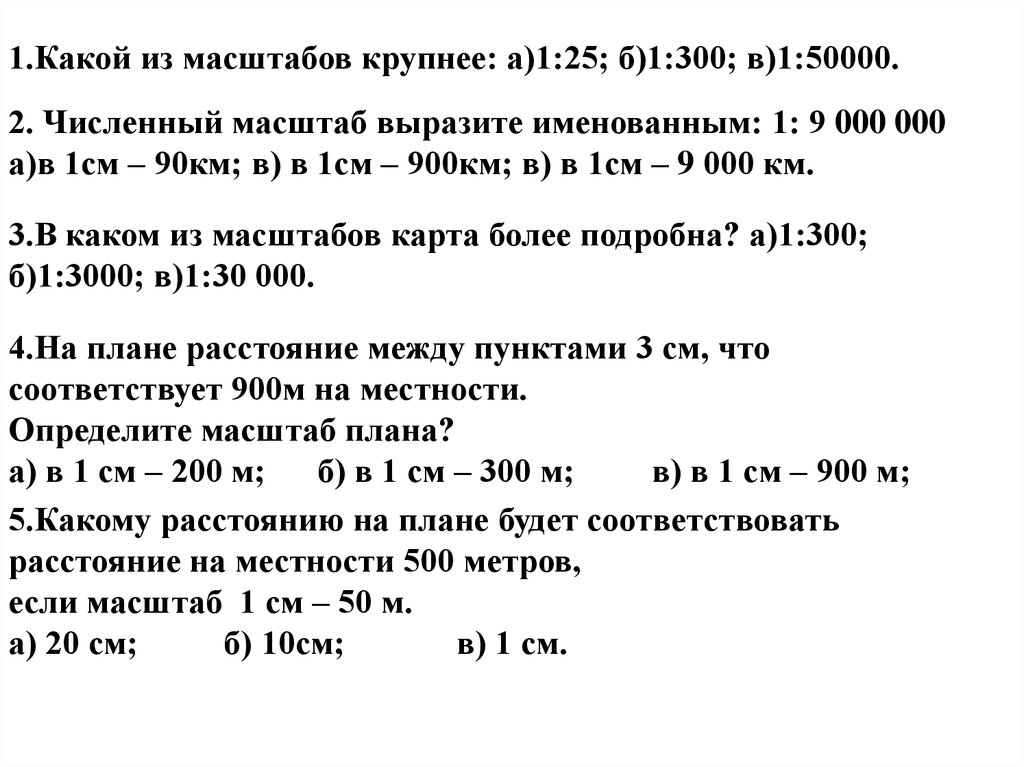 1.Какой из масштабов крупнее: а)1:25; б)1:300; в)1:50000.

2. Численный масштаб выразите именованным: 1: 9 000 000
а)в 1см – 90км; в) в 1см – 900км; в) в 1см – 9 000 км.

3.В каком из масштабов карта более подробна? а)1:300; б)1:3000; в)1:30 000.

4.На плане расстояние между пунктами 3 см, что соответствует 900м на местности.
Определите масштаб плана?
а) в 1 см – 200 м; б) в 1 см – 300 м; в) в 1 см – 900 м;

5.Какому расстоянию на плане будет соответствовать расстояние на местности 500 метров,
если масштаб 1 см – 50 м.
а) 20 см; б) 10см; в) 1 см.